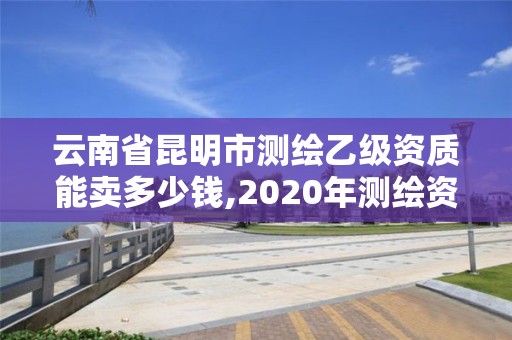 云南省昆明市测绘乙级资质能卖多少钱,2020年测绘资